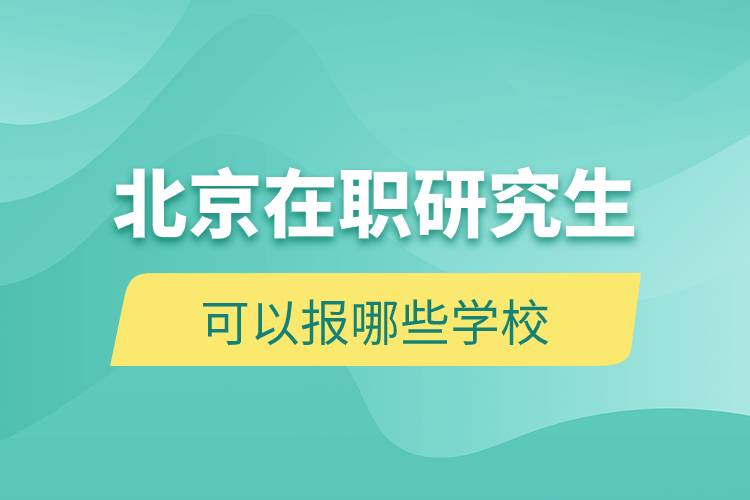 北京在职研究生

可以报哪些学校